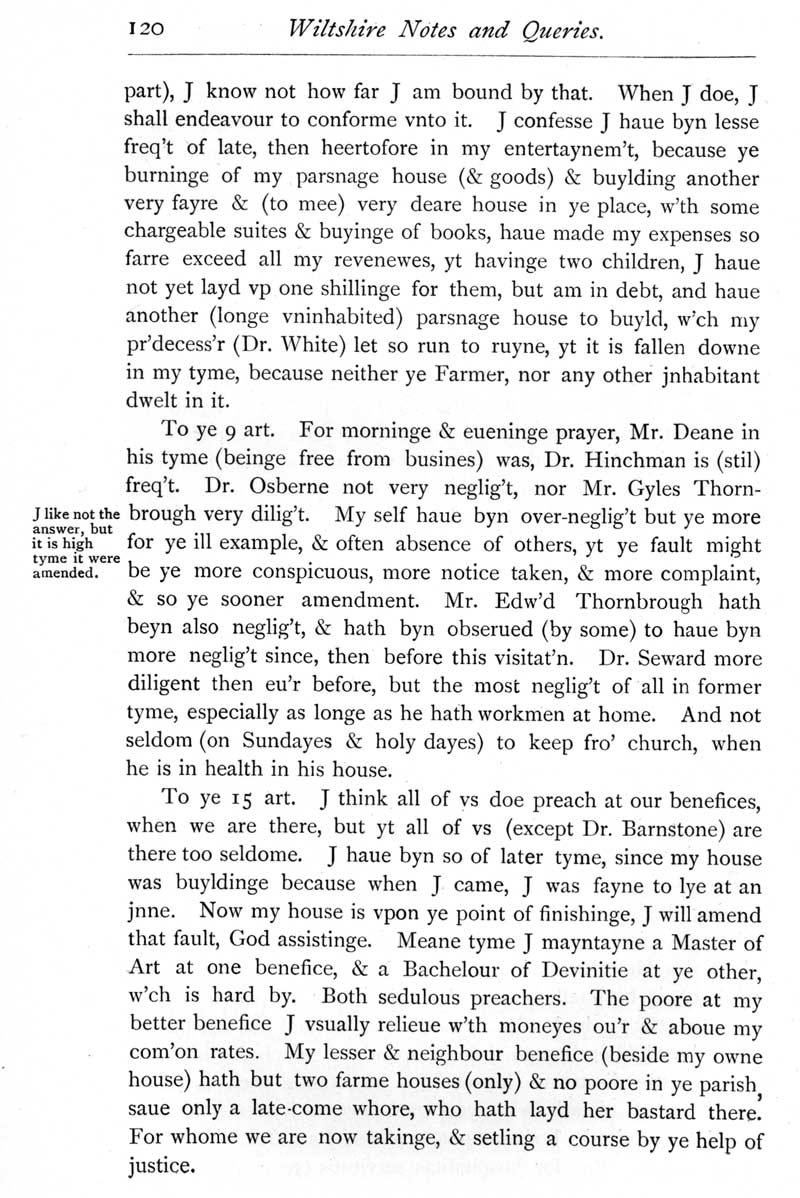 120 Wiltshire Notes and Queries.

part), J know not how far J am bound by that. When J doe, J shall endeavour to conforme vnto it. J confesse J haue byn lesse freq't of late, then heertofore in my entertaynem't, because ye burninge of my parsnage house (& goods) & buylding another very fayre & (to mee) very deare house in ye place, w'th some chargeable suites & buyinge of books, haue made my expenses so farre exceed all my revenewes, yt havinge two children, J haue not yet layd vp one shillinge for them, but am in debt, and haue another (longe vninhabited) parsnage house to buyld, w'ch my pr'decess'r (Dr. White) let so run to ruyne, yt it is fallen downe in my tyme, because neither ye Farmer, nor any other jnhabitant dwelt in it.

To ye 9 art. For morninge & eueninge prayer, Mr. Deane in his tyme (beinge free from busines) was, Dr. Hinchman is (stil) freq't. Dr. Osberne not very neglig't, nor Mr. Gyles Thornbrough very dilig't. My self haue byn over-neglig't but ye more for ye ill example, & often absence of others, yt ye fault might be ye more conspicuous, more notice taken, & more complaint, & so ye sooner amendment. Mr. Edw'd Thornbrough hath beyn also neglig't, & hath byn obserued (by some) to haue byn more neglig't since, then before this visitat'n. Dr. Seward more diligent then eu'r before, but the most neglig't of all in former tyme, especially as longe as he hath workmen at home. And not seldom (on Sundayes & holy dayes) to keep fro' church, when he is in health in his house.

J like not the answer, but it is high tyme it were amended.

To ye 15 art. J think all of vs doe preach at our benefices, when we are there, but yt all of vs (except Dr. Barnstone) are there too seldome. J haue byn so of later tyme, since my house was buyldinge because when J came, J was fayne to lye at an jnne. Now my house is vpon ye point of finishinge, J will amend that fault, God assistinge. Meane tyme J mayntayne a Master of Art at one benefice, & a Bachelour of Devinitie at ye other, w'ch is hard by. Both sedulous preachers. The poore at my better benefice J vsually relieue w'th moneyes ou'r & aboue my com'on rates. My lesser & neighbour benefice (beside my owne house) hath but two farme houses (only) & no poore in ye parish, saue only a late-come whore, who hath layd her bastard there. For whome we are now takinge, & setling a course by ye help of justice.